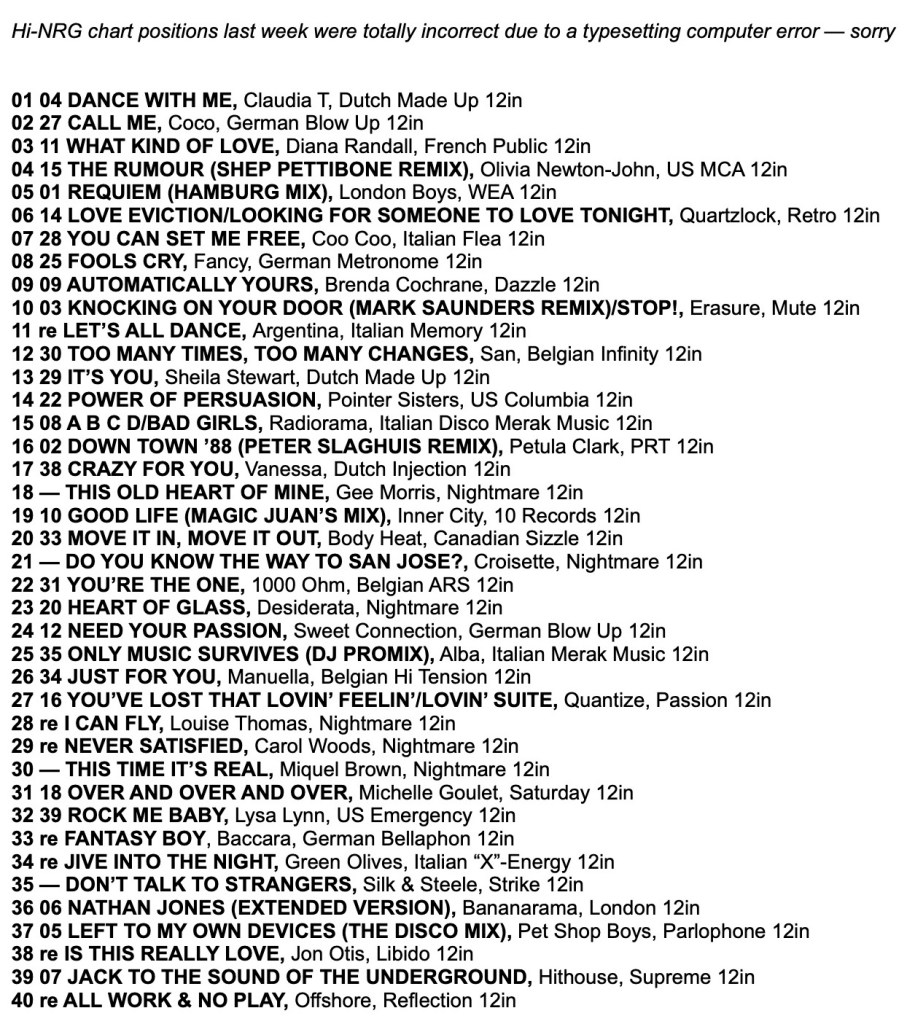 Hi-NRG chart positions last week were totally incorrect due to a typesetting computer error — sorry

01 04 DANCE WITH ME, Claudia T, Dutch Made Up 12in
02 27 CALL ME, Coco, German Blow Up 12in
03 11 WHAT KIND OF LOVE, Diana Randall, French Public 12in
04 15 THE RUMOUR (SHEP PETTIBONE REMIX), Olivia Newton-John, US MCA 12in
05 01 REQUIEM (HAMBURG MIX), London Boys, WEA 12in
06 14 LOVE EVICTION/LOOKING FOR SOMEONE TO LOVE TONIGHT, Quartzlock, Retro 12in
07 28 YOU CAN SET ME FREE, Coo Coo, Italian Flea 12in
08 25 FOOLS CRY, Fancy, German Metronome 12in
09 09 AUTOMATICALLY YOURS, Brenda Cochrane, Dazzle 12in
10 03 KNOCKING ON YOUR DOOR (MARK SAUNDERS REMIX)/STOP!, Erasure, Mute 12in
11 re LET'S ALL DANCE, Argentina, Italian Memory 12in
12 30 TOO MANY TIMES, TOO MANY CHANGES, San, Belgian Infinity 12in
13 29 IT'S YOU, Sheila Stewart, Dutch Made Up 12in
14 22 POWER OF PERSUASION, Pointer Sisters, US Columbia 12in
15 08 A B C D/BAD GIRLS, Radiorama, Italian Disco Merak Music 12in
16 02 DOWN TOWN '88 (PETER SLAGHUIS REMIX), Petula Clark, PRT 12in
17 38 CRAZY FOR YOU, Vanessa, Dutch Injection 12in
18 — THIS OLD HEART OF MINE, Gee Morris, Nightmare 12in
19 10 GOOD LIFE (MAGIC JUAN'S MIX), Inner City, 10 Records 12in
20 33 MOVE IT IN, MOVE IT OUT, Body Heat, Canadian Sizzle 12in
21 — DO YOU KNOW THE WAY TO SAN JOSE?, Croisette, Nightmare 12in
22 31 YOU'RE THE ONE, 1000 Ohm, Belgian ARS 12in
23 20 HEART OF GLASS, Desiderata, Nightmare 12in
24 12 NEED YOUR PASSION, Sweet Connection, German Blow Up 12in
25 35 ONLY MUSIC SURVIVES (DJ PROMIX), Alba, Italian Merak Music 12in
26 34 JUST FOR YOU, Manuella, Belgian Hi Tension 12in
27 16 YOU'VE LOST THAT LOVIN' FEELIN'/LOVIN' SUITE, Quantize, Passion 12in
28 re I CAN FLY, Louise Thomas, Nightmare 12in
29 re NEVER SATISFIED, Carol Woods, Nightmare 12in
30 — THIS TIME IT'S REAL, Miquel Brown, Nightmare 12in
31 18 OVER AND OVER AND OVER, Michelle Goulet, Saturday 12in
32 39 ROCK ME BABY, Lysa Lynn, US Emergency 12in
33 re FANTASY BOY, Baccara, German Bellaphon 12in
34 re JIVE INTO THE NIGHT, Green Olives, Italian "X"-Energy 12in
35 — DON'T TALK TO STRANGERS, Silk & Steele, Strike 12in
36 06 NATHAN JONES (EXTENDED VERSION), Bananarama, London 12in
37 05 LEFT TO MY OWN DEVICES (THE DISCO MIX), Pet Shop Boys, Parlophone 12in
38 re IS THIS REALLY LOVE, Jon Otis, Libido 12in
39 07 JACK TO THE SOUND OF THE UNDERGROUND, Hithouse, Supreme 12in
40 re ALL WORK & NO PLAY, Offshore, Reflection 12in